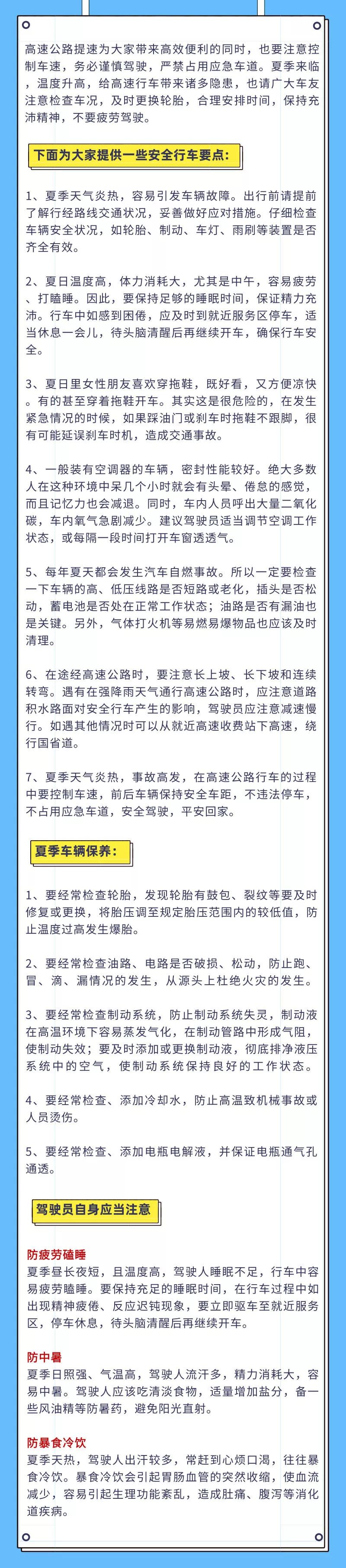 高速公路提速为大家带来高效便利的同时，也要注意控制车速，务必谨慎驾驶，严禁占用应急车道。夏季来临，温度升高，给高速行车带来诸多隐患，也请广大车友注意检查车况，及时更换轮胎，合理安排时间，保持充沛精神，不要疲劳驾驶。

下面为大家提供一些安全行车要点：

1、夏季天气炎热，容易引发车辆故障。出行前请提前了解行经路线交通状况，妥善做好应对措施。仔细检查车辆安全状况，如轮胎、制动、车灯、雨刷等装置是否齐全有效。

2、夏日温度高，体力消耗大，尤其是中午，容易疲劳、打瞌睡。因此，要保持足够的睡眠时间，保证精力充沛。行车中如感到困倦，应及时到就近服务区停车，适当休息一会儿，待头脑清醒后再继续开车，确保行车安全。

3、夏日里女性朋友喜欢穿拖鞋，既好看，又方便凉快。有的甚至穿着拖鞋开车。其实这是很危险的，在发生紧急情况的时候，如果踩油门或刹车时拖鞋不跟脚，很有可能延误刹车时机，造成交通事故。

4、一般装有空调器的车辆，密封性能较好。绝大多数人在这种环境中呆几个小时就会有头晕、倦怠的感觉，而且记忆力也会减退。同时，车内人员呼出大量二氧化碳，车内氧气急剧减少。建议驾驶员适当调节空调工作状态，或每隔一段时间打开车窗透透气。

5、每年夏天都会发生汽车自燃事故。所以一定要检查一下车辆的高、低压线路是否短路或老化，插头是否松动，蓄电池是否处在正常工作状态；油路是否有漏油也是关键。另外，气体打火机等易燃易爆物品也应该及时清理。

6、在途经高速公路时，要注意长上坡、长下坡和连续转弯。遇有在强降雨天气通行高速公路时，应注意道路积水路面对安全行车产生的影响，驾驶员应注意减速慢行。如遇其他情况时可以从就近高速收费站下高速，绕行国省道。

7、夏季天气炎热，事故高发，在高速公路行车的过程中要控制车速，前后车辆保持安全车距，不违法停车，不占用应急车道，安全驾驶，平安回家。

夏季车辆保养：

1、要经常检查轮胎，发现轮胎有鼓包、裂纹等要及时修复或更换，将胎压调至规定胎压范围内的较低值，防止温度过高发生爆胎。

2、要经常检查油路、电路是否破损、松动，防止跑、冒、滴、漏情况的发生，从源头上杜绝火灾的发生。

3、要经常检查制动系统，防止制动系统失灵，制动液在高温环境下容易蒸发气化，在制动管路中形成气阻，使制动失效；要及时添加或更换制动液，彻底排净液压系统中的空气，使制动系统保持良好的工作状态。

4、要经常检查、添加冷却水，防止高温致机械事故或人员烫伤。

5、要经常检查、添加电瓶电解液，并保证电瓶通气孔通透。

驾驶员自身应当注意

防疲劳磕睡
夏季昼长夜短，且温度高，驾驶人睡眠不足，行车中容易疲劳瞌睡。要保持充足的睡眠时间，在行车过程中如出现精神疲倦、反应迟钝现象，要立即驱车至就近服务区，停车休息，待头脑清醒后再继续开车。

防中暑
夏季日照强、气温高，驾驶人流汗多，精力消耗大，容易中暑。驾驶人应该吃清淡食物，适量增加盐分，备一些风油精等防暑药，避免阳光直射。

防暴食冷饮
夏季天热，驾驶人出汗较多，常赶到心烦口渴，往往暴食冷饮。暴食冷饮会引起胃肠血管的突然收缩，使血流减少，容易引起生理功能紊乱，造成肚痛、腹泻等消化道疾病。